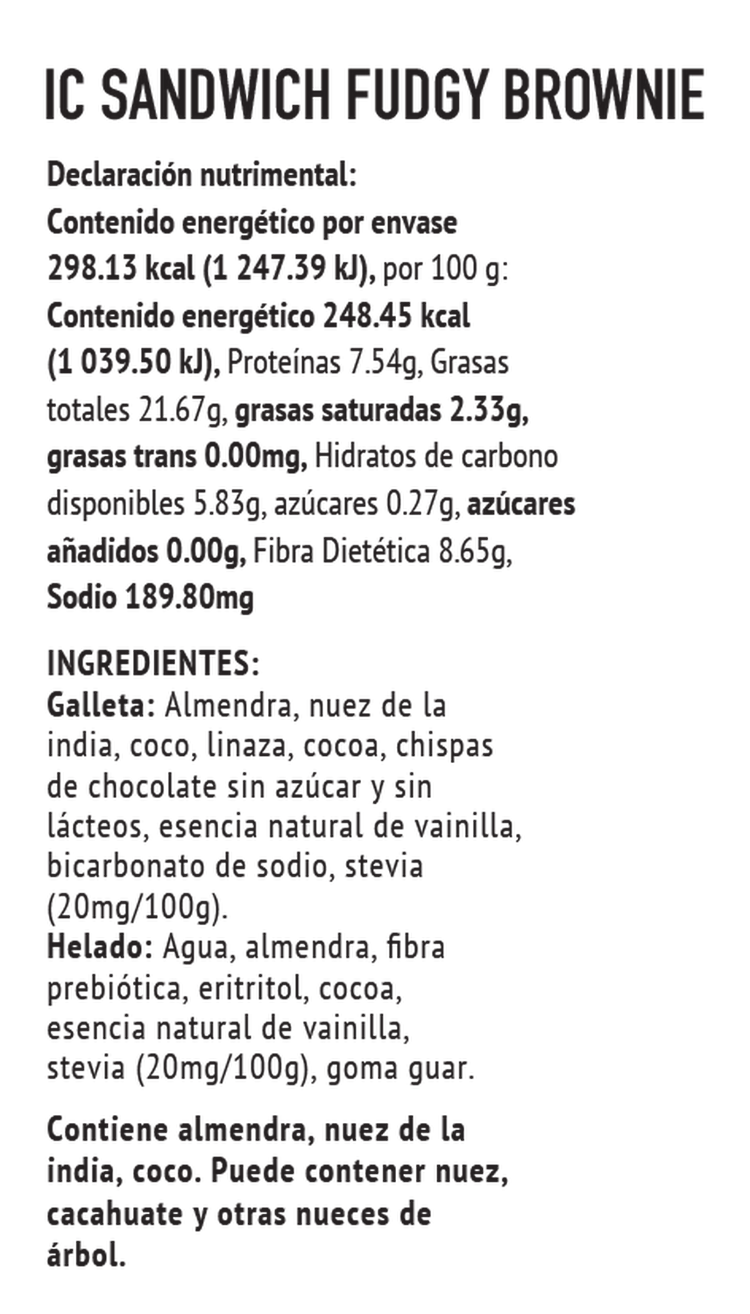 IC SANDWICH FUDGY BROWNIE

Declaración nutrimental:
Contenido energético por envase 298.13 kcal (1 247.39 kJ), por 100 g: Contenido energético 248.45 kcal (1 039.50 kJ), Proteínas 7.54g, Grasas totales 21.67g, grasas saturadas 2.33g, grasas trans 0.00mg, Hidratos de carbono disponibles 5.83g, azúcares 0.27g, azúcares añadidos 0.00g, Fibra Dietética 8.65g, Sodio 189.80mg

INGREDIENTES:
Galleta: Almendra, nuez de la india, coco, linaza, cocoa, chispas de chocolate sin azúcar y sin lácteos, esencia natural de vainilla, bicarbonato de sodio, stevia (20mg/100g).
Helado: Agua, almendra, fibra prebiótica, eritritol, cocoa, esencia natural de vainilla, stevia (20mg/100g), goma guar.

Contiene almendra, nuez de la india, coco. Puede contener nuez, cacahuate y otras nueces de árbol.